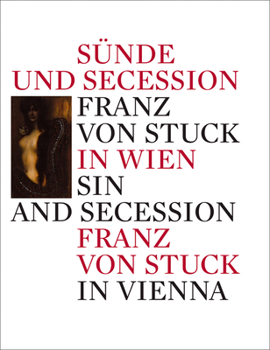 SÜNDE
UND SECESSION
FRANZ
VON STUCK
IN WIEN
SIN
AND SECESSION
FRANZ
VON STUCK
IN VIENNA